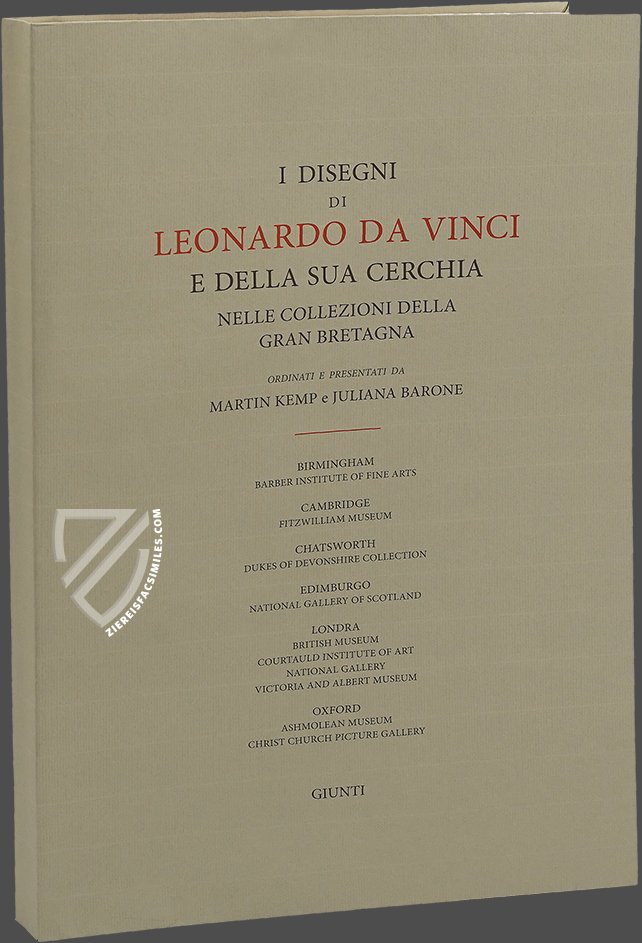 I DISEGNI
DI
LEONARDO DA VINCI
E DELLA SUA CERCHIA
NELLE COLLEZIONI DELLA
GRAN BRETAGNA

ORDINATI E PRESENTATI DA
MARTIN KEMP e JULIANA BARONE

BIRMINGHAM
BARBER INSTITUTE OF FINE ARTS

CAMBRIDGE
FITZWILLIAM MUSEUM

CHATSWORTH
DUKES OF DEVONSHIRE COLLECTION

EDIMBURGO
NATIONAL GALLERY OF SCOTLAND

LONDRA
BRITISH MUSEUM
COURTAULD INSTITUTE OF ART
NATIONAL GALLERY
VICTORIA AND ALBERT MUSEUM

OXFORD
ASHMOLEAN MUSEUM
CHRIST CHURCH PICTURE GALLERY

GIUNTI

ZIEREISFACSIMILES.COM